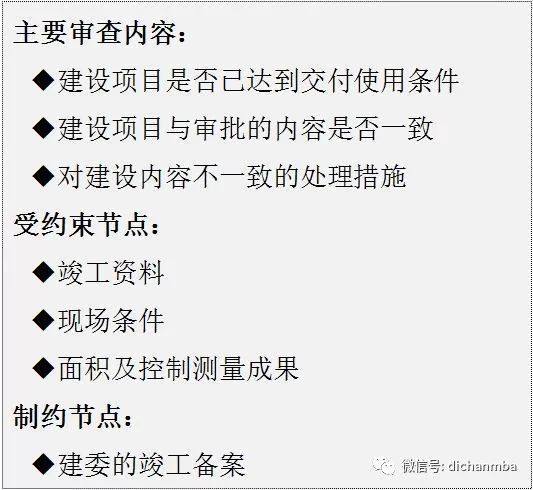 主要审查内容：

◆建设项目是否已达到交付使用条件

◆建设项目与审批的内容是否一致

◆对建设内容不一致的处理措施

受约束节点：

◆竣工资料

◆现场条件

◆面积及控制测量成果

制约节点：

◆建委的竣工备案

微信号: dichanmba